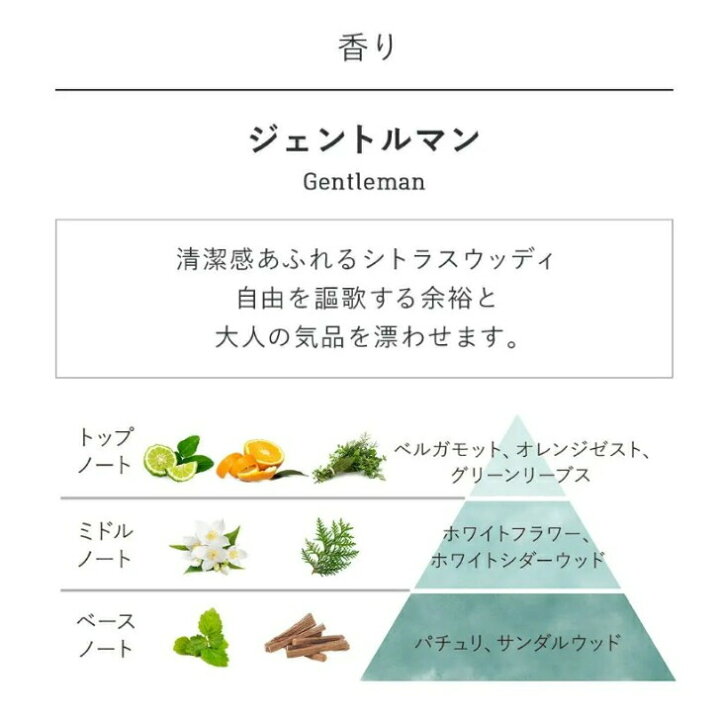 香り

ジェントルマン
Gentleman

清潔感あふれるシトラスウッディ
自由を謳歌する余裕と
大人の気品を漂わせます。

トップノート
ベルガモット、オレンジゼスト、グリーンリーブス

ミドルノート
ホワイトフラワー、ホワイトシダーウッド

ベースノート
パチュリ、サンダルウッド